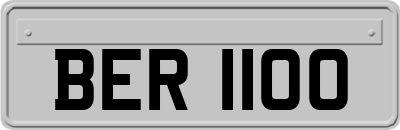 BER 1100